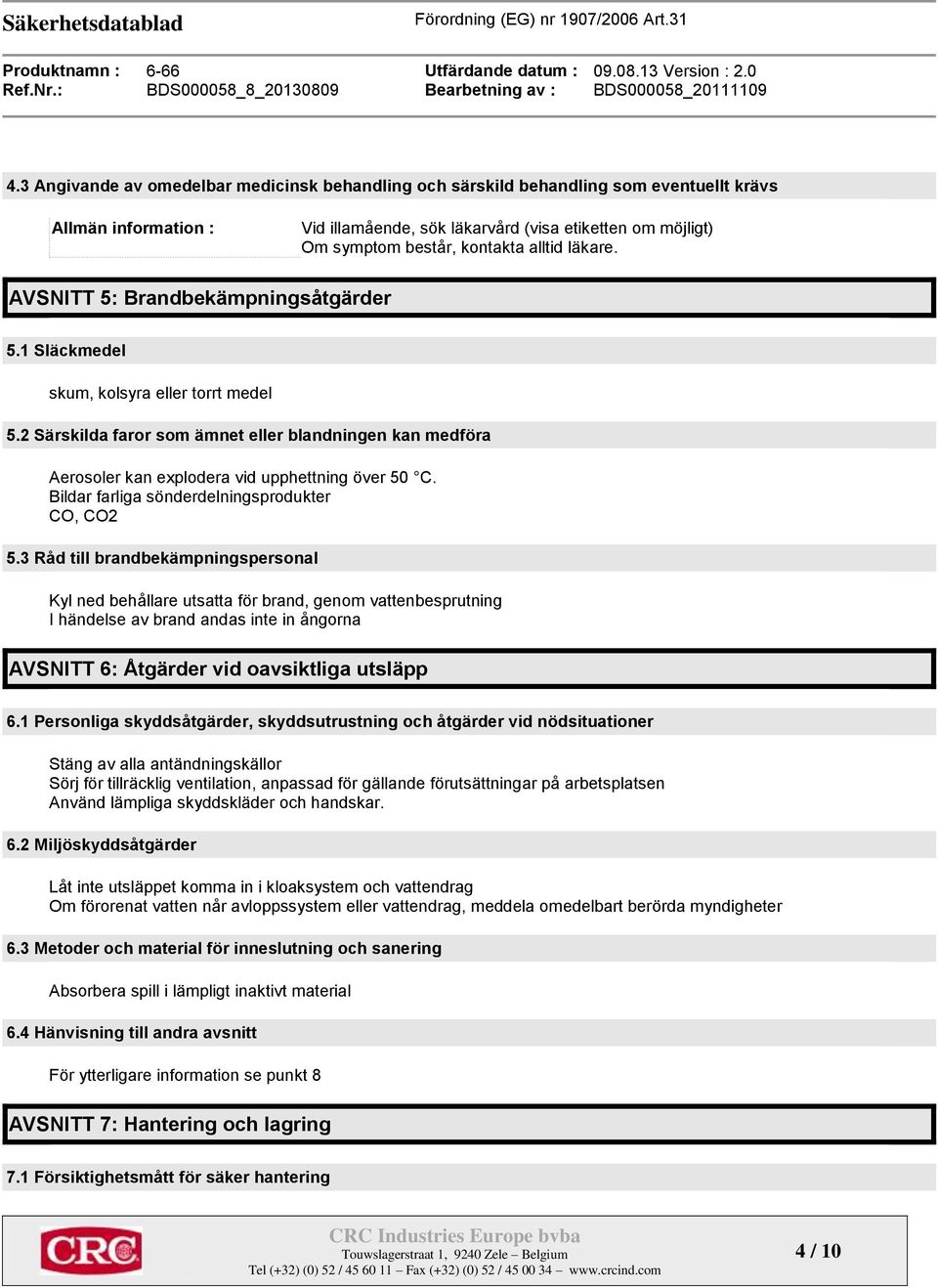 Säkerhetsdatablad

Förordning (EG) nr 1907/2006 Art.31

Produktnamn : 6-66
Ref.Nr.: BDS000058_8_20130809

Utfärdande datum : 09.08.13 Version : 2.0
Bearbetning av : BDS000058_20111109

4.3 Angivande av omedelbar medicinsk behandling och särskild behandling som eventuellt krävs

Allmän information : Vid illamående, sök läkarvård (visa etiketten om möjligt)
Om symptom består, kontakta alltid läkare.

AVSNITT 5: Brandbekämpningsåtgärder

5.1 Släckmedel

skum, kolsyra eller torrt medel

5.2 Särskilda faror som ämnet eller blandningen kan medföra

Aerosoler kan explodera vid upphettning över 50 °C.
Bildar farliga sönderdelningsprodukter
CO, CO2

5.3 Råd till brandbekämpningspersonal

Kyl ned behållare utsatta för brand, genom vattenbesprutning
I händelse av brand andas inte in ångorna

AVSNITT 6: Åtgärder vid oavsiktliga utsläpp

6.1 Personliga skyddsåtgärder, skyddsutrustning och åtgärder vid nödsituationer

Stäng av alla antändningskällor
Sörj för tillräcklig ventilation, anpassad för gällande förutsättningar på arbetsplatsen
Använd lämpliga skyddskläder och handskar.

6.2 Miljöskyddsåtgärder

Låt inte utsläppet komma in i kloaksystem och vattendrag
Om förorenat vatten når avloppssystem eller vattendrag, meddela omedelbart berörda myndigheter

6.3 Metoder och material för inneslutning och sanering

Absorbera spill i lämpligt inaktivt material

6.4 Hänvisning till andra avsnitt

För ytterligare information se punkt 8

AVSNITT 7: Hantering och lagring

7.1 Försiktighetsmått för säker hantering

CRC

CRC Industries Europe bvba
Touwslagerstraat 1, 9240 Zele – Belgium
Tel (+32) (0) 52 / 45 60 11 – Fax (+32) (0) 52 / 45 00 34 – www.crcind.com

4 / 10